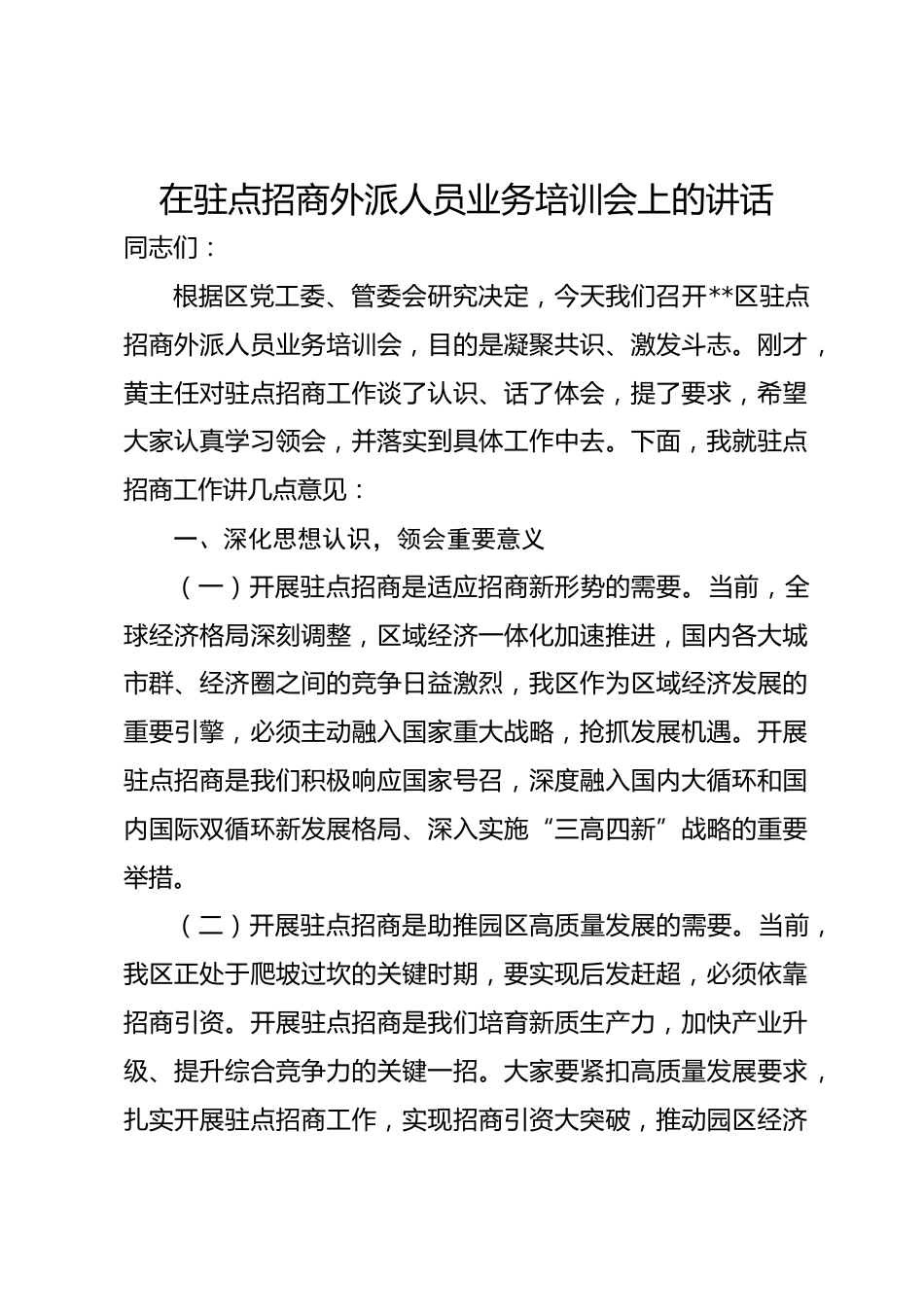 在驻点招商外派人员业务培训会上的讲话

同志们：

根据区党工委、管委会研究决定，今天我们召开**区驻点招商外派人员业务培训会，目的是凝聚共识、激发斗志。刚才，黄主任对驻点招商工作谈了认识、话了体会，提了要求，希望大家认真学习领会，并落实到具体工作中去。下面，我就驻点招商工作讲几点意见：

一、深化思想认识，领会重要意义

（一）开展驻点招商是适应招商新形势的需要。当前，全球经济格局深刻调整，区域经济一体化加速推进，国内各大城市群、经济圈之间的竞争日益激烈，我区作为区域经济发展的重要引擎，必须主动融入国家重大战略，抢抓发展机遇。开展驻点招商是我们积极响应国家号召，深度融入国内大循环和国内国际双循环新发展格局、深入实施“三高四新”战略的重要举措。

（二）开展驻点招商是助推园区高质量发展的需要。当前，我区正处于爬坡过坎的关键时期，要实现后发赶超，必须依靠招商引资。开展驻点招商是我们培育新质生产力，加快产业升级、提升综合竞争力的关键一招。大家要紧扣高质量发展要求，扎实开展驻点招商工作，实现招商引资大突破，推动园区经济